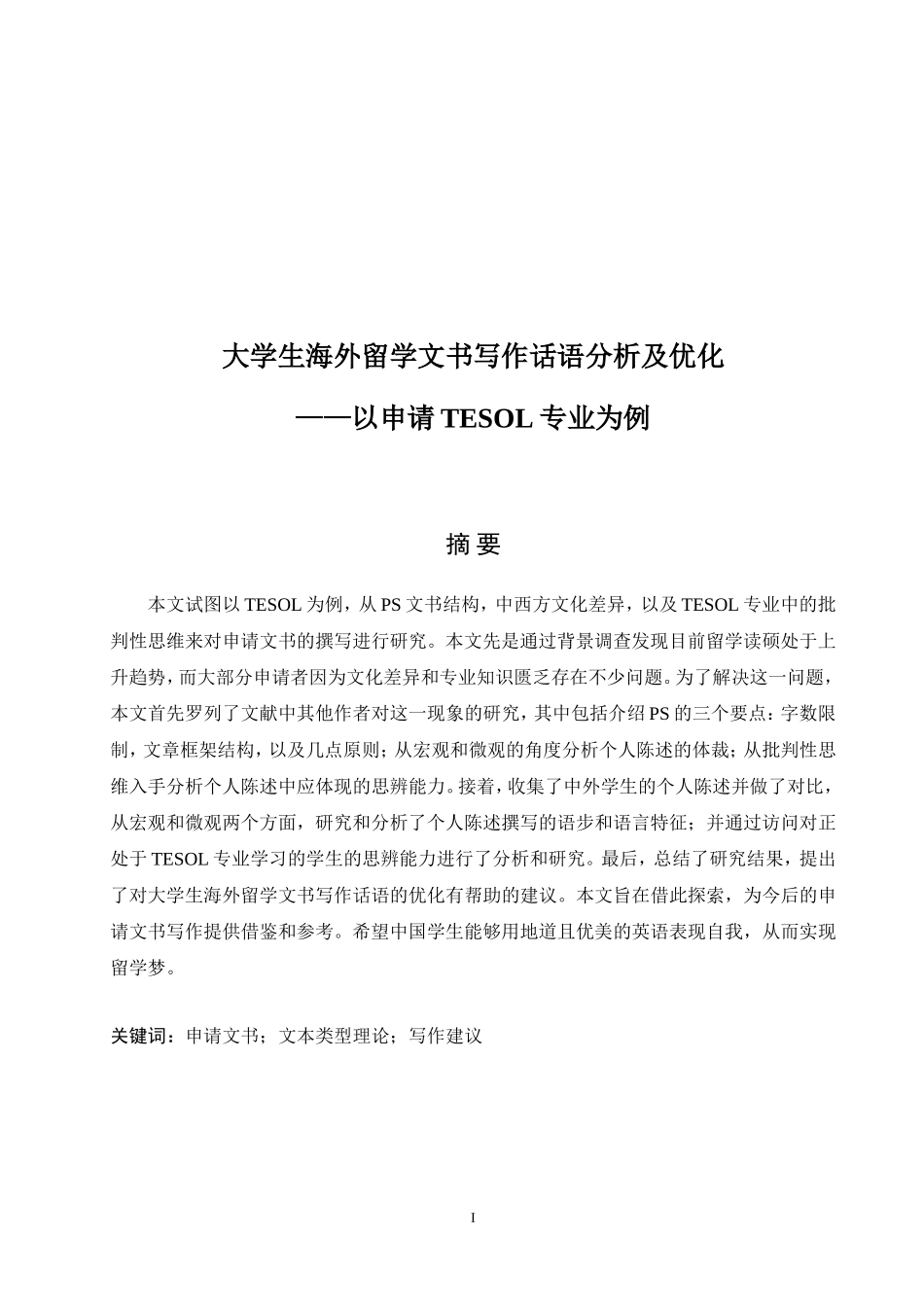 大学生海外留学文书写作话语分析及优化

——以申请 TESOL 专业为例

摘 要

本文试图以 TESOL 为例，从 PS 文书结构，中西方文化差异，以及 TESOL 专业中的批判性思维来对申请文书的撰写进行研究。本文先是通过背景调查发现目前留学读硕处于上升趋势，而大部分申请者因为文化差异和专业知识匮乏存在不少问题。为了解决这一问题，本文首先罗列了文献中其他作者对这一现象的研究，其中包括介绍 PS 的三个要点：字数限制，文章框架结构，以及几点原则；从宏观和微观的角度分析个人陈述的体裁；从批判性思维入手分析个人陈述中应体现的思辨能力。接着，收集了中外学生的个人陈述并做了对比，从宏观和微观两个方面，研究和分析了个人陈述撰写的语步和语言特征；并通过访问对正处于 TESOL 专业学习的学生的思辨能力进行了分析和研究。最后，总结了研究结果，提出了对大学生海外留学文书写作话语的优化有帮助的建议。本文旨在借此探索，为今后的申请文书写作提供借鉴和参考。希望中国学生能够用地道且优美的英语表现自我，从而实现留学梦。

关键词：申请文书；文本类型理论；写作建议

I